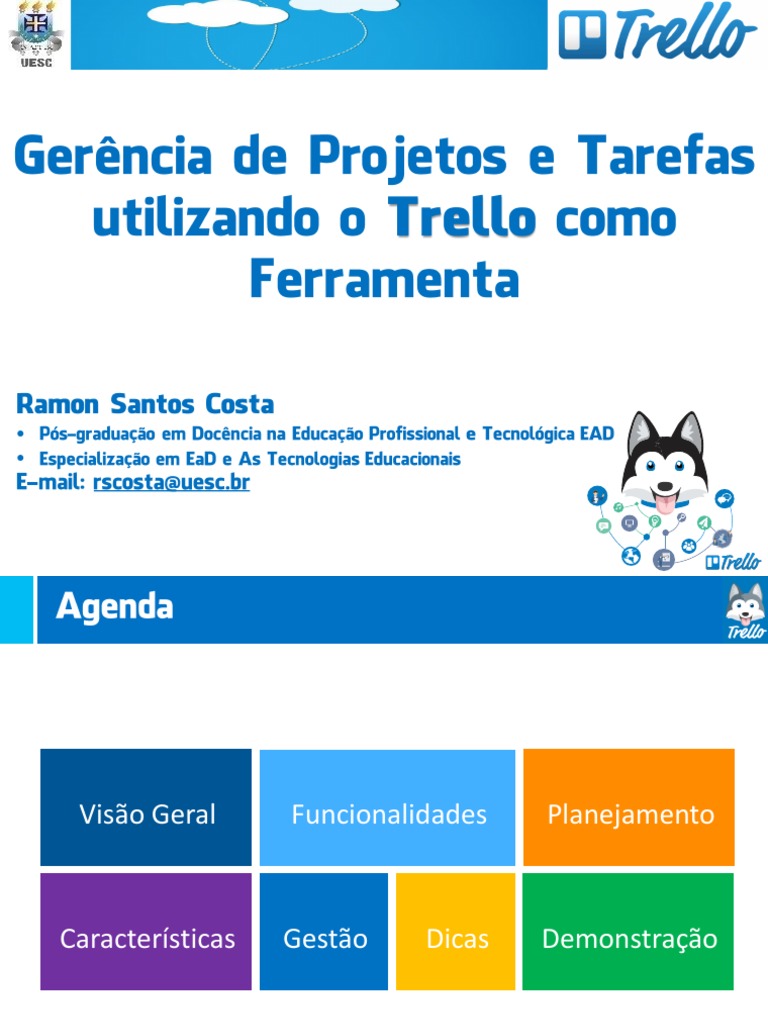 UESC

Trello

Gerência de Projetos e Tarefas utilizando o Trello como Ferramenta

Ramon Santos Costa
• Pós-graduação em Docência na Educação Profissional e Tecnológica EAD
• Especialização em EaD e As Tecnologias Educacionais
E-mail: rscosta@uesc.br

Trello

Agenda

Trello

Visão Geral

Funcionalidades

Planejamento

Características

Gestão

Dicas

Demonstração